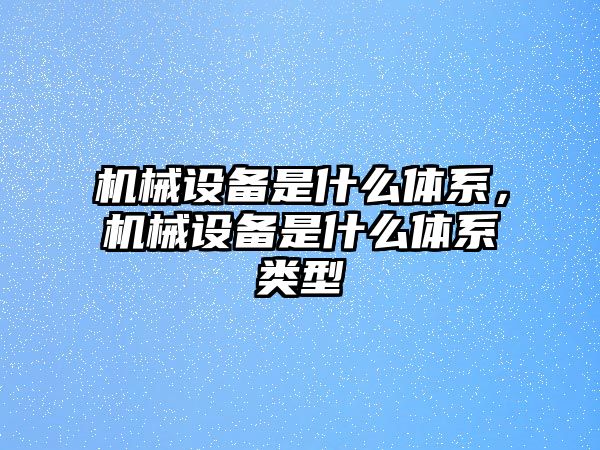 机械设备是什么体系，机械设备是什么体系类型